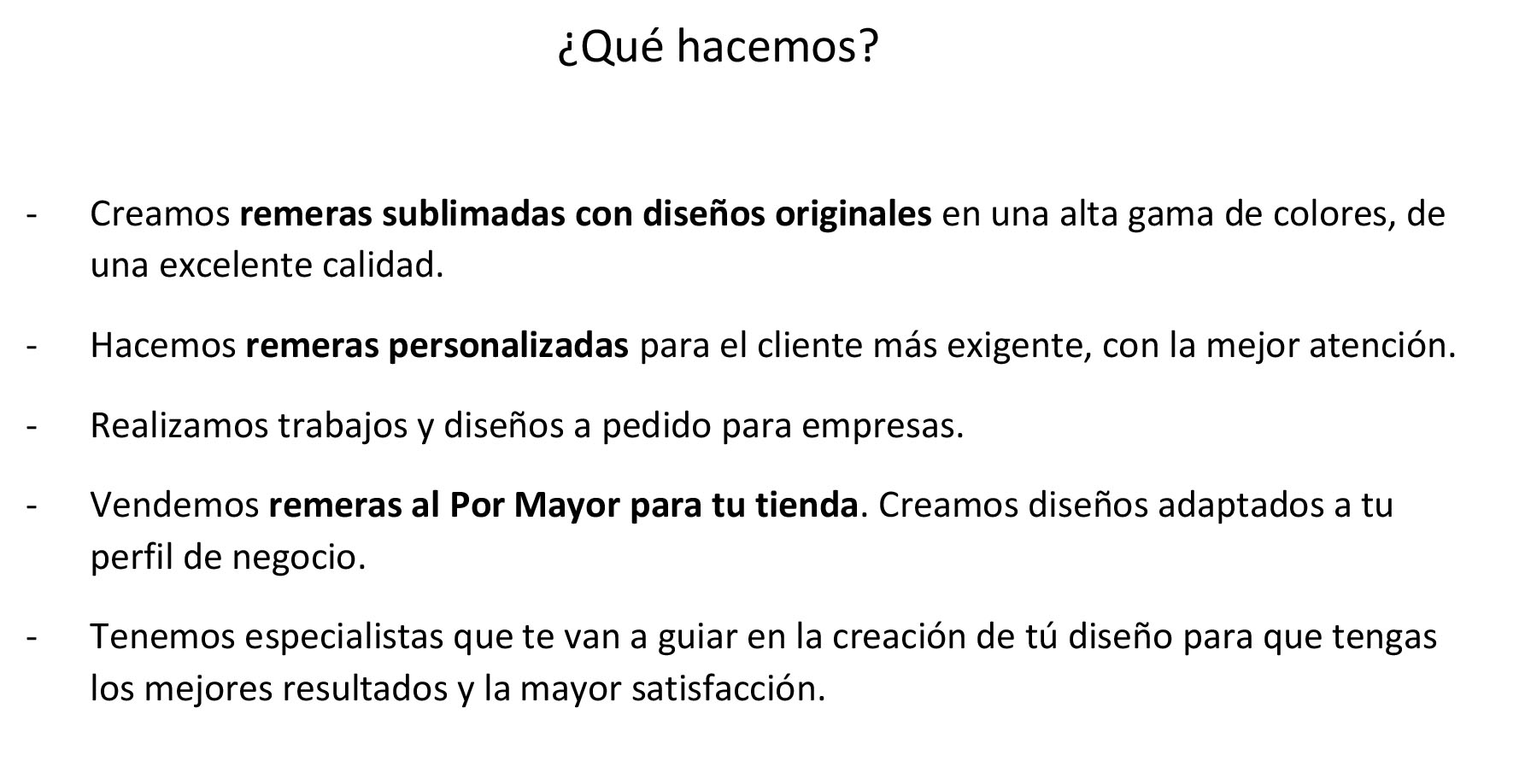 ¿Qué hacemos?

- Creamos remeras sublimadas con diseños originales en una alta gama de colores, de una excelente calidad.

- Hacemos remeras personalizadas para el cliente más exigente, con la mejor atención.

- Realizamos trabajos y diseños a pedido para empresas.

- Vendemos remeras al Por Mayor para tu tienda. Creamos diseños adaptados a tu perfil de negocio.

- Tenemos especialistas que te van a guiar en la creación de tú diseño para que tengas los mejores resultados y la mayor satisfacción.